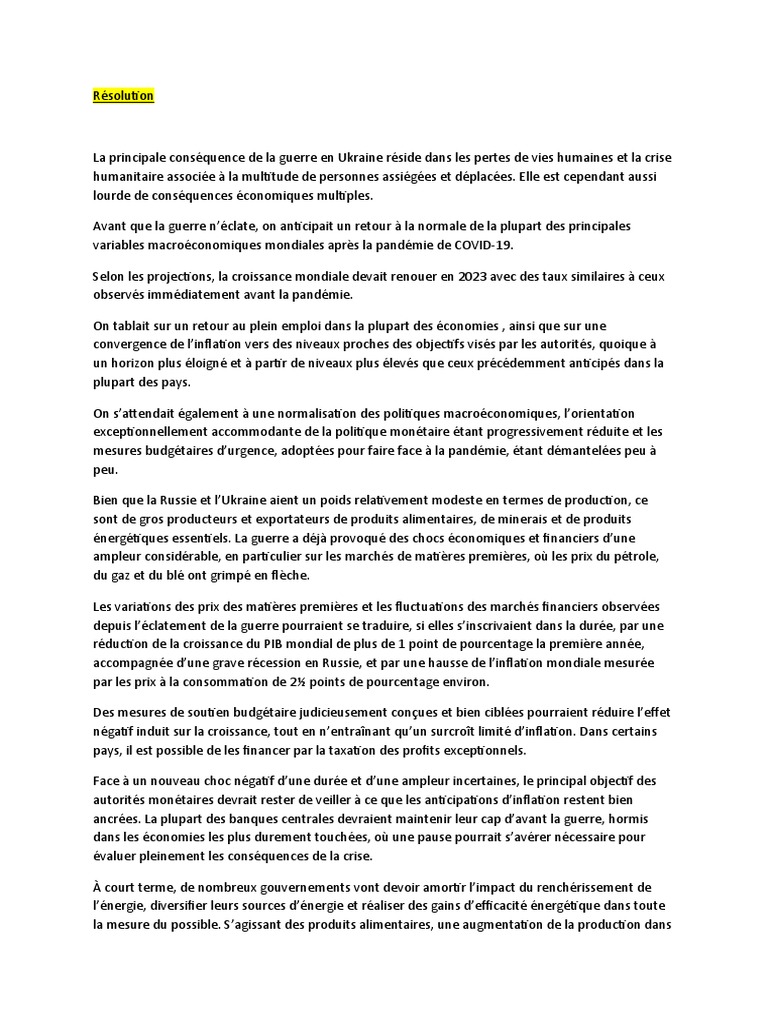 Résolution

La principale conséquence de la guerre en Ukraine réside dans les pertes de vies humaines et la crise humanitaire associée à la multitude de personnes assiégées et déplacées. Elle est cependant aussi lourde de conséquences économiques multiples.

Avant que la guerre n'éclate, on anticipait un retour à la normale de la plupart des principales variables macroéconomiques mondiales après la pandémie de COVID-19.

Selon les projections, la croissance mondiale devait renouer en 2023 avec des taux similaires à ceux observés immédiatement avant la pandémie.

On tablait sur un retour au plein emploi dans la plupart des économies , ainsi que sur une convergence de l'inflation vers des niveaux proches des objectifs visés par les autorités, quoique à un horizon plus éloigné et à partir de niveaux plus élevés que ceux précédemment anticipés dans la plupart des pays.

On s'attendait également à une normalisation des politiques macroéconomiques, l'orientation exceptionnellement accommodante de la politique monétaire étant progressivement réduite et les mesures budgétaires d'urgence, adoptées pour faire face à la pandémie, étant démantelées peu à peu.

Bien que la Russie et l'Ukraine aient un poids relativement modeste en termes de production, ce sont de gros producteurs et exportateurs de produits alimentaires, de minerais et de produits énergétiques essentiels. La guerre a déjà provoqué des chocs économiques et financiers d'une ampleur considérable, en particulier sur les marchés de matières premières, où les prix du pétrole, du gaz et du blé ont grimpé en flèche.

Les variations des prix des matières premières et les fluctuations des marchés financiers observées depuis l'éclatement de la guerre pourraient se traduire, si elles s'inscrivaient dans la durée, par une réduction de la croissance du PIB mondial de plus de 1 point de pourcentage la première année, accompagnée d'une grave récession en Russie, et par une hausse de l'inflation mondiale mesurée par les prix à la consommation de 2½ points de pourcentage environ.

Des mesures de soutien budgétaire judicieusement conçues et bien ciblées pourraient réduire l'effet négatif induit sur la croissance, tout en n'entraînant qu'un surcroît limité d'inflation. Dans certains pays, il est possible de les financer par la taxation des profits exceptionnels.

Face à un nouveau choc négatif d'une durée et d'une ampleur incertaines, le principal objectif des autorités monétaires devrait rester de veiller à ce que les anticipations d'inflation restent bien ancrées. La plupart des banques centrales devraient maintenir leur cap d'avant la guerre, hormis dans les économies les plus durement touchées, où une pause pourrait s'avérer nécessaire pour évaluer pleinement les conséquences de la crise.

À court terme, de nombreux gouvernements vont devoir amortir l'impact du renchérissement de l'énergie, diversifier leurs sources d'énergie et réaliser des gains d'efficacité énergétique dans toute la mesure du possible. S'agissant des produits alimentaires, une augmentation de la production dans